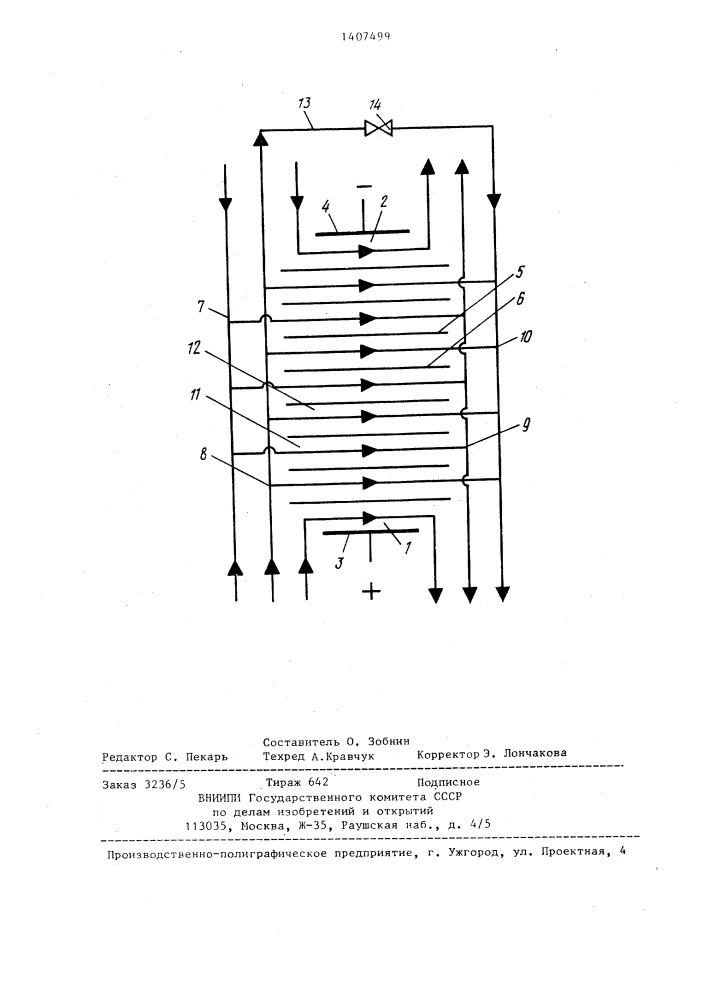 1407499

13
14
−
4
2
5
6
7
10
12
11
9
8
3
1
+

Составитель О. Зобнин
Редактор С. Пекарь    Техред А.Кравчук    Корректор Э. Лончакова

Заказ 3236/5    Тираж 642    Подписное
ВНИИПИ Государственного комитета СССР
по делам изобретений и открытий
113035, Москва, Ж-35, Раушская наб., д. 4/5

Производственно-полиграфическое предприятие, г. Ужгород, ул. Проектная, 4